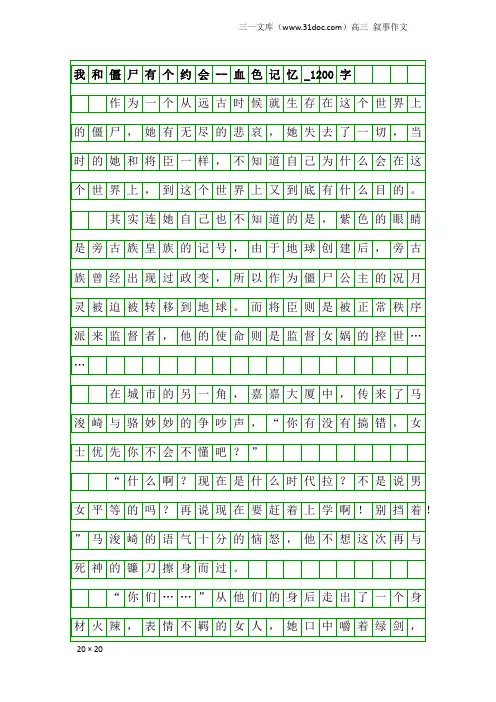 三一文库（www.31doc.com）高三 叙事作文

我和僵尸有个约会一血色记忆_1200字

作为一个从远古时候就生存在这个世界上的僵尸，她有无尽的悲哀，她失去了一切，当时的她和将臣一样，不知道自己为什么会在这个世界上，到这个世界上又到底有什么目的。

其实连她自己也不知道的是，紫色的眼睛是旁古族皇族的记号，由于地球创建后，旁古族曾经出现过政变，所以作为僵尸公主的况月灵被迫被转移到地球。而将臣则是被正常秩序派来监督者，他的使命则是监督女娲的控世……

在城市的另一角，嘉嘉大厦中，传来了马浚崎与骆妙妙的争吵声，“你有没有搞错，女士优先你不会不懂吧？”

“什么啊？现在是什么时代拉？不是说男女平等的吗？再说现在要赶着上学啊！别挡着！”马浚崎的语气十分的恼怒，他不想这次再与死神的镰刀擦身而过。

“你们……”从他们的身后走出了一个身材火辣，表情不羁的女人，她口中嚼着绿剑，

20×20